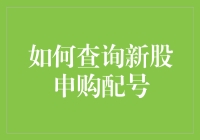 如何查询新股申购配号